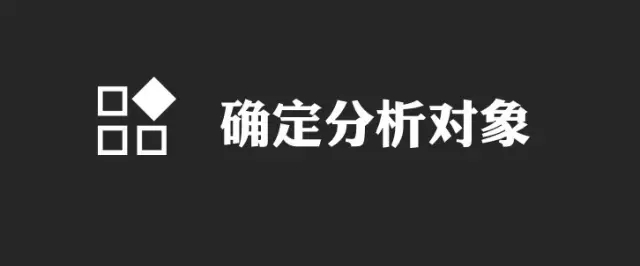 确定分析对象